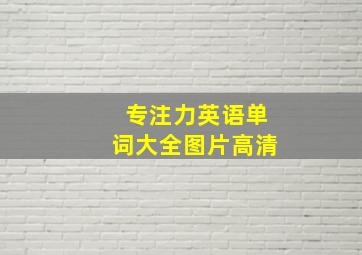 专注力英语单词大全图片高清